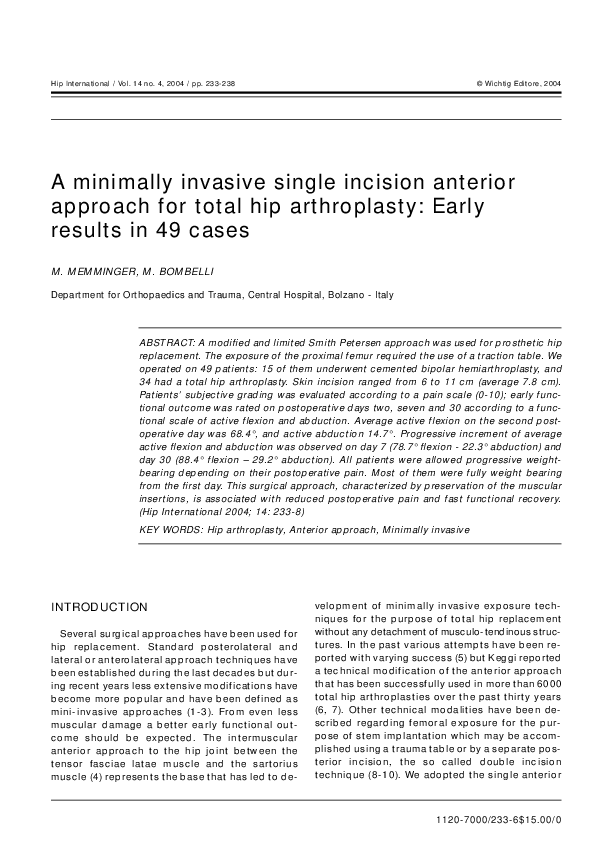 Hip International / Vol. 14 no. 4, 2004 / pp. 233-238

© Wichtig Editore, 2004

A minimally invasive single incision anterior approach for total hip arthroplasty: Early results in 49 cases

M. MEMMINGER, M. BOMBELLI

Department for Orthopaedics and Trauma, Central Hospital, Bolzano - Italy

ABSTRACT: A modified and limited Smith Petersen approach was used for prosthetic hip replacement. The exposure of the proximal femur required the use of a traction table. We operated on 49 patients: 15 of them underwent cemented bipolar hemiarthroplasty, and 34 had a total hip arthroplasty. Skin incision ranged from 6 to 11 cm (average 7.8 cm). Patients' subjective grading was evaluated according to a pain scale (0-10); early functional outcome was rated on postoperative days two, seven and 30 according to a functional scale of active flexion and abduction. Average active flexion on the second postoperative day was 68.4°, and active abduction 14.7°. Progressive increment of average active flexion and abduction was observed on day 7 (78.7° flexion - 22.3° abduction) and day 30 (88.4° flexion – 29.2° abduction). All patients were allowed progressive weightbearing depending on their postoperative pain. Most of them were fully weight bearing from the first day. This surgical approach, characterized by preservation of the muscular insertions, is associated with reduced postoperative pain and fast functional recovery. (Hip International 2004; 14: 233-8)

KEY WORDS: Hip arthroplasty, Anterior approach, Minimally invasive

INTRODUCTION

Several surgical approaches have been used for hip replacement. Standard posterolateral and lateral or anterolateral approach techniques have been established during the last decades but during recent years less extensive modifications have become more popular and have been defined as mini-invasive approaches (1-3). From even less muscular damage a better early functional outcome should be expected. The intermuscular anterior approach to the hip joint between the tensor fasciae latae muscle and the sartorius muscle (4) represents the base that has led to development of minimally invasive exposure techniques for the purpose of total hip replacement without any detachment of musculo-tendinous structures. In the past various attempts have been reported with varying success (5) but Keggi reported a technical modification of the anterior approach that has been successfully used in more than 6000 total hip arthroplasties over the past thirty years (6, 7). Other technical modalities have been described regarding femoral exposure for the purpose of stem implantation which may be accomplished using a trauma table or by a separate posterior incision, the so called double incision technique (8-10). We adopted the single anterior

1120-7000/233-6$15.00/0